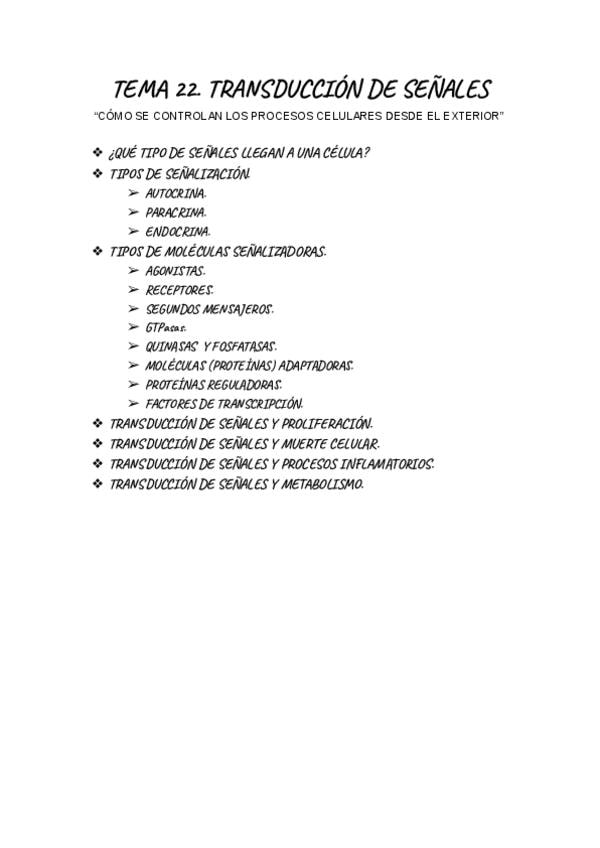 TEMA 22. TRANSDUCCIÓN DE SEÑALES

"CÓMO SE CONTROLAN LOS PROCESOS CELULARES DESDE EL EXTERIOR"

❖ ¿QUÉ TIPO DE SEÑALES LLEGAN A UNA CÉLULA?
❖ TIPOS DE SEÑALIZACIÓN.
➢ AUTOCRINA.
➢ PARACRINA.
➢ ENDOCRINA.
❖ TIPOS DE MOLÉCULAS SEÑALIZADORAS.
➢ AGONISTAS.
➢ RECEPTORES.
➢ SEGUNDOS MENSAJEROS.
➢ GTPasas.
➢ QUINASAS Y FOSFATASAS.
➢ MOLÉCULAS (PROTEÍNAS) ADAPTADORAS.
➢ PROTEÍNAS REGULADORAS.
➢ FACTORES DE TRANSCRIPCIÓN.
❖ TRANSDUCCIÓN DE SEÑALES Y PROLIFERACIÓN.
❖ TRANSDUCCIÓN DE SEÑALES Y MUERTE CELULAR.
❖ TRANSDUCCIÓN DE SEÑALES Y PROCESOS INFLAMATORIOS.
❖ TRANSDUCCIÓN DE SEÑALES Y METABOLISMO.